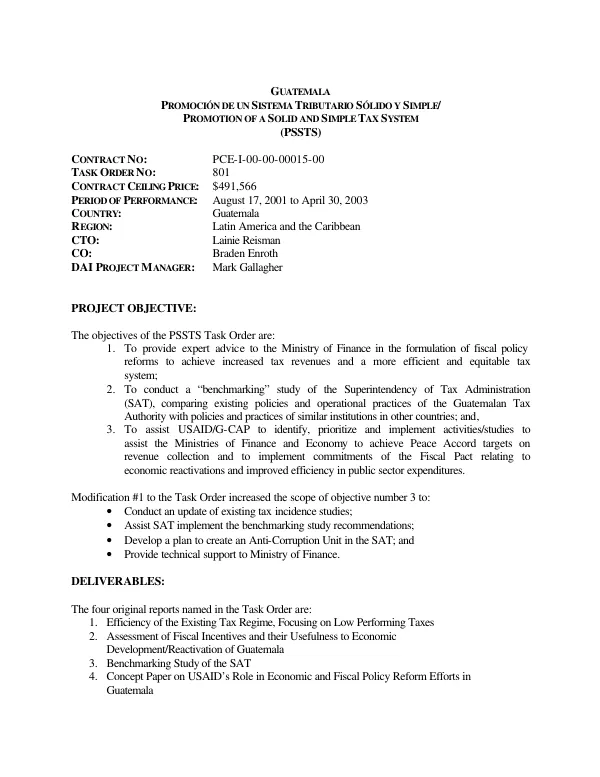 GUATEMALA
PROMOCIÓN DE UN SISTEMA TRIBUTARIO SÓLIDO Y SIMPLE/
PROMOTION OF A SOLID AND SIMPLE TAX SYSTEM
(PSSTS)

CONTRACT NO: PCE-I-00-00-00015-00
TASK ORDER NO: 801
CONTRACT CEILING PRICE: $491,566
PERIOD OF PERFORMANCE: August 17, 2001 to April 30, 2003
COUNTRY: Guatemala
REGION: Latin America and the Caribbean
CTO: Lainie Reisman
CO: Braden Enroth
DAI PROJECT MANAGER: Mark Gallagher

PROJECT OBJECTIVE:

The objectives of the PSSTS Task Order are:
1. To provide expert advice to the Ministry of Finance in the formulation of fiscal policy reforms to achieve increased tax revenues and a more efficient and equitable tax system;
2. To conduct a "benchmarking" study of the Superintendency of Tax Administration (SAT), comparing existing policies and operational practices of the Guatemalan Tax Authority with policies and practices of similar institutions in other countries; and,
3. To assist USAID/G-CAP to identify, prioritize and implement activities/studies to assist the Ministries of Finance and Economy to achieve Peace Accord targets on revenue collection and to implement commitments of the Fiscal Pact relating to economic reactivations and improved efficiency in public sector expenditures.

Modification #1 to the Task Order increased the scope of objective number 3 to:
• Conduct an update of existing tax incidence studies;
• Assist SAT implement the benchmarking study recommendations;
• Develop a plan to create an Anti-Corruption Unit in the SAT; and
• Provide technical support to Ministry of Finance.

DELIVERABLES:

The four original reports named in the Task Order are:
1. Efficiency of the Existing Tax Regime, Focusing on Low Performing Taxes
2. Assessment of Fiscal Incentives and their Usefulness to Economic Development/Reactivation of Guatemala
3. Benchmarking Study of the SAT
4. Concept Paper on USAID's Role in Economic and Fiscal Policy Reform Efforts in Guatemala